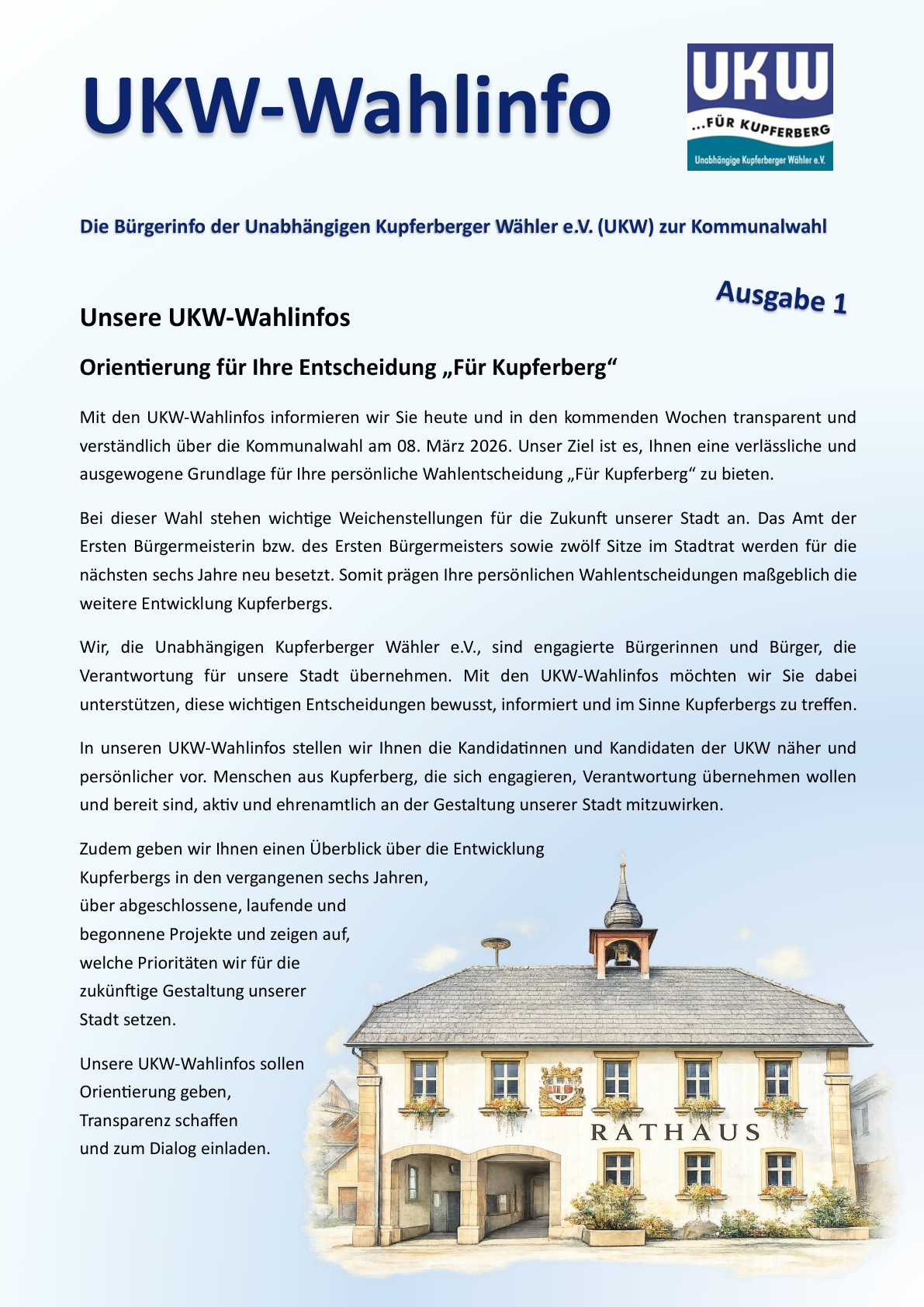 UKW-Wahlinfo

UKW
...FÜR KUPFERBERG
Unabhängige Kupferberger Wähler e.V.

Die Bürgerinfo der Unabhängigen Kupferberger Wähler e.V. (UKW) zur Kommunalwahl

Ausgabe 1

Unsere UKW-Wahlinfos

Orientierung für Ihre Entscheidung „Für Kupferberg“

Mit den UKW-Wahlinfos informieren wir Sie heute und in den kommenden Wochen transparent und verständlich über die Kommunalwahl am 08. März 2026. Unser Ziel ist es, Ihnen eine verlässliche und ausgewogene Grundlage für Ihre persönliche Wahlentscheidung „Für Kupferberg“ zu bieten.

Bei dieser Wahl stehen wichtige Weichenstellungen für die Zukunft unserer Stadt an. Das Amt der Ersten Bürgermeisterin bzw. des Ersten Bürgermeisters sowie zwölf Sitze im Stadtrat werden für die nächsten sechs Jahre neu besetzt. Somit prägen Ihre persönlichen Wahlentscheidungen maßgeblich die weitere Entwicklung Kupferbergs.

Wir, die Unabhängigen Kupferberger Wähler e.V., sind engagierte Bürgerinnen und Bürger, die Verantwortung für unsere Stadt übernehmen. Mit den UKW-Wahlinfos möchten wir Sie dabei unterstützen, diese wichtigen Entscheidungen bewusst, informiert und im Sinne Kupferbergs zu treffen.

In unseren UKW-Wahlinfos stellen wir Ihnen die Kandidatinnen und Kandidaten der UKW näher und persönlicher vor. Menschen aus Kupferberg, die sich engagieren, Verantwortung übernehmen wollen und bereit sind, aktiv und ehrenamtlich an der Gestaltung unserer Stadt mitzuwirken.

Zudem geben wir Ihnen einen Überblick über die Entwicklung Kupferbergs in den vergangenen sechs Jahren, über abgeschlossene, laufende und begonnene Projekte und zeigen auf, welche Prioritäten wir für die zukünftige Gestaltung unserer Stadt setzen.

Unsere UKW-Wahlinfos sollen Orientierung geben, Transparenz schaffen und zum Dialog einladen.

RATHAUS